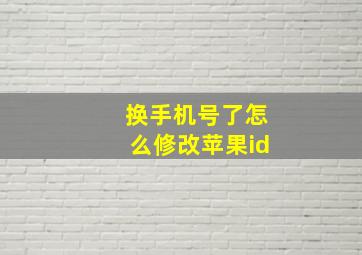 换手机号了怎么修改苹果id